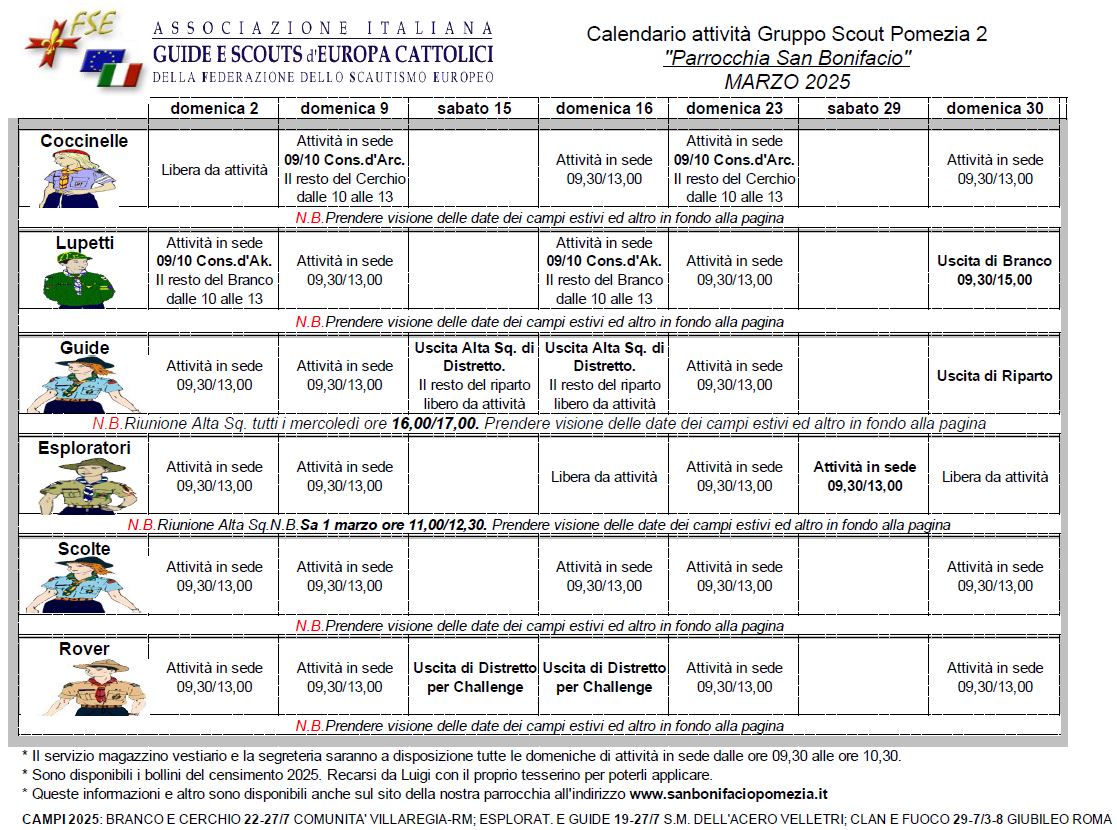 FSE

ASSOCIAZIONE ITALIANA
GUIDE E SCOUTS d'EUROPA CATTOLICI
DELLA FEDERAZIONE DELLO SCAUTISMO EUROPEO

Calendario attività Gruppo Scout Pomezia 2
"Parrocchia San Bonifacio"
MARZO 2025

| | domenica 2 | domenica 9 | sabato 15 | domenica 16 | domenica 23 | sabato 29 | domenica 30 |
|---|---|---|---|---|---|---|---|
| Coccinelle | Libera da attività | Attività in sede 09/10 Cons.d'Arc. Il resto del Cerchio dalle 10 alle 13 | | Attività in sede 09,30/13,00 | Attività in sede 09/10 Cons.d'Arc. Il resto del Cerchio dalle 10 alle 13 | | Attività in sede 09,30/13,00 |
| N.B.Prendere visione delle date dei campi estivi ed altro in fondo alla pagina | | | | | | | |
| Lupetti | Attività in sede 09/10 Cons.d'Ak. Il resto del Branco dalle 10 alle 13 | Attività in sede 09,30/13,00 | | Attività in sede 09/10 Cons.d'Ak. Il resto del Branco dalle 10 alle 13 | Attività in sede 09,30/13,00 | | Uscita di Branco 09,30/15,00 |
| N.B.Prendere visione delle date dei campi estivi ed altro in fondo alla pagina | | | | | | | |
| Guide | Attività in sede 09,30/13,00 | Attività in sede 09,30/13,00 | Uscita Alta Sq. di Distretto. Il resto del riparto libero da attività | Uscita Alta Sq. di Distretto. Il resto del riparto libero da attività | Attività in sede 09,30/13,00 | | Uscita di Riparto |
| N.B.Riunione Alta Sq. tutti i mercoledì ore 16,00/17,00. Prendere visione delle date dei campi estivi ed altro in fondo alla pagina | | | | | | | |
| Esploratori | Attività in sede 09,30/13,00 | Attività in sede 09,30/13,00 | | Libera da attività | Attività in sede 09,30/13,00 | Attività in sede 09,30/13,00 | Libera da attività |
| N.B.Riunione Alta Sq.N.B.Sa 1 marzo ore 11,00/12,30. Prendere visione delle date dei campi estivi ed altro in fondo alla pagina | | | | | | | |
| Scolte | Attività in sede 09,30/13,00 | Attività in sede 09,30/13,00 | | Attività in sede 09,30/13,00 | Attività in sede 09,30/13,00 | | Attività in sede 09,30/13,00 |
| N.B.Prendere visione delle date dei campi estivi ed altro in fondo alla pagina | | | | | | | |
| Rover | Attività in sede 09,30/13,00 | Attività in sede 09,30/13,00 | Uscita di Distretto per Challenge | Uscita di Distretto per Challenge | Attività in sede 09,30/13,00 | | Attività in sede 09,30/13,00 |
| N.B.Prendere visione delle date dei campi estivi ed altro in fondo alla pagina | | | | | | | |

* Il servizio magazzino vestiario e la segreteria saranno a disposizione tutte le domeniche di attività in sede dalle ore 09,30 alle ore 10,30.
* Sono disponibili i bollini del censimento 2025. Recarsi da Luigi con il proprio tesserino per poterli applicare.
* Queste informazioni e altro sono disponibili anche sul sito della nostra parrocchia all'indirizzo www.sanbonifaciopomezia.it

CAMPI 2025: BRANCO E CERCHIO 22-27/7 COMUNITA' VILLAREGIA-RM; ESPLORAT. E GUIDE 19-27/7 S.M. DELL'ACERO VELLETRI; CLAN E FUOCO 29-7/3-8 GIUBILEO ROMA